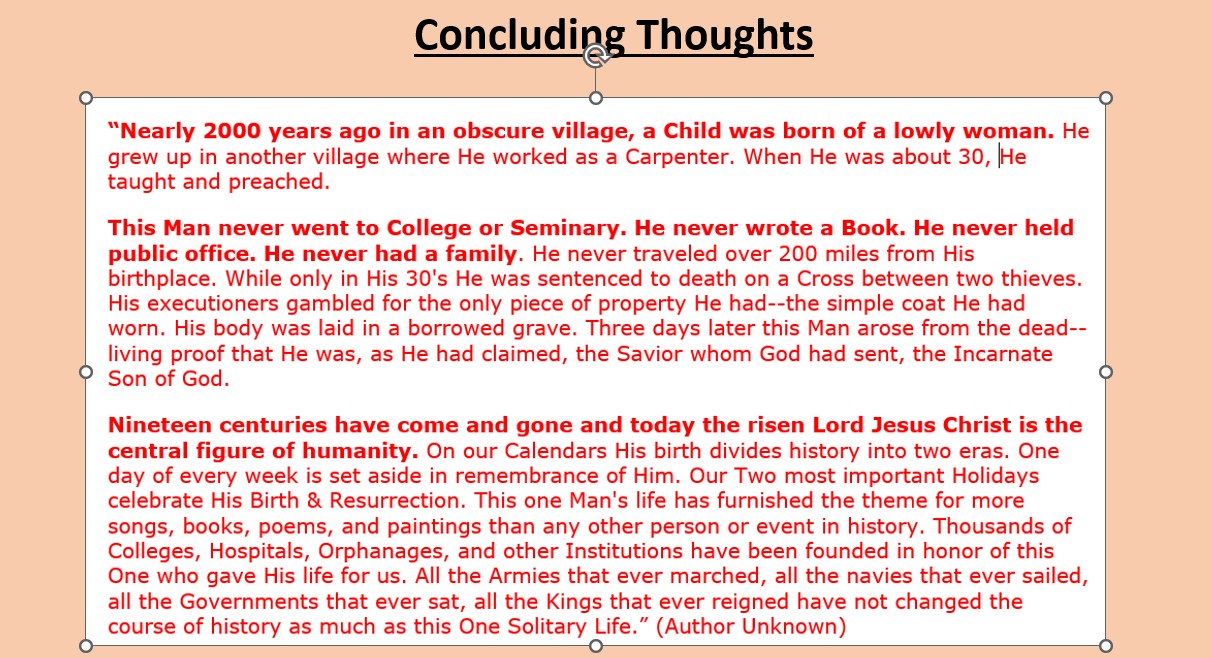 Concluding Thoughts

“Nearly 2000 years ago in an obscure village, a Child was born of a lowly woman. He grew up in another village where He worked as a Carpenter. When He was about 30, He taught and preached.

This Man never went to College or Seminary. He never wrote a Book. He never held public office. He never had a family. He never traveled over 200 miles from His birthplace. While only in His 30's He was sentenced to death on a Cross between two thieves. His executioners gambled for the only piece of property He had--the simple coat He had worn. His body was laid in a borrowed grave. Three days later this Man arose from the dead--living proof that He was, as He had claimed, the Savior whom God had sent, the Incarnate Son of God.

Nineteen centuries have come and gone and today the risen Lord Jesus Christ is the central figure of humanity. On our Calendars His birth divides history into two eras. One day of every week is set aside in remembrance of Him. Our Two most important Holidays celebrate His Birth & Resurrection. This one Man's life has furnished the theme for more songs, books, poems, and paintings than any other person or event in history. Thousands of Colleges, Hospitals, Orphanages, and other Institutions have been founded in honor of this One who gave His life for us. All the Armies that ever marched, all the navies that ever sailed, all the Governments that ever sat, all the Kings that ever reigned have not changed the course of history as much as this One Solitary Life.” (Author Unknown)